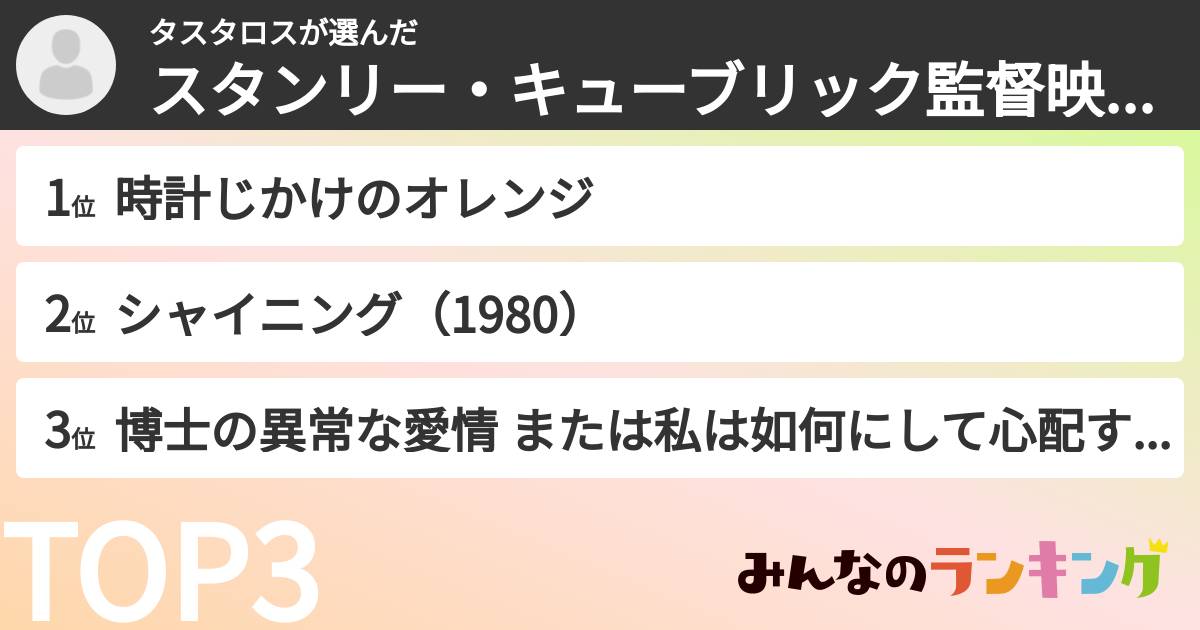 タスタロスが選んだ
スタンリー・キューブリック監督映...

1位 時計じかけのオレンジ

2位 シャイニング（1980）

3位 博士の異常な愛情 または私は如何にして心配す...

TOP3

みんなのランキング